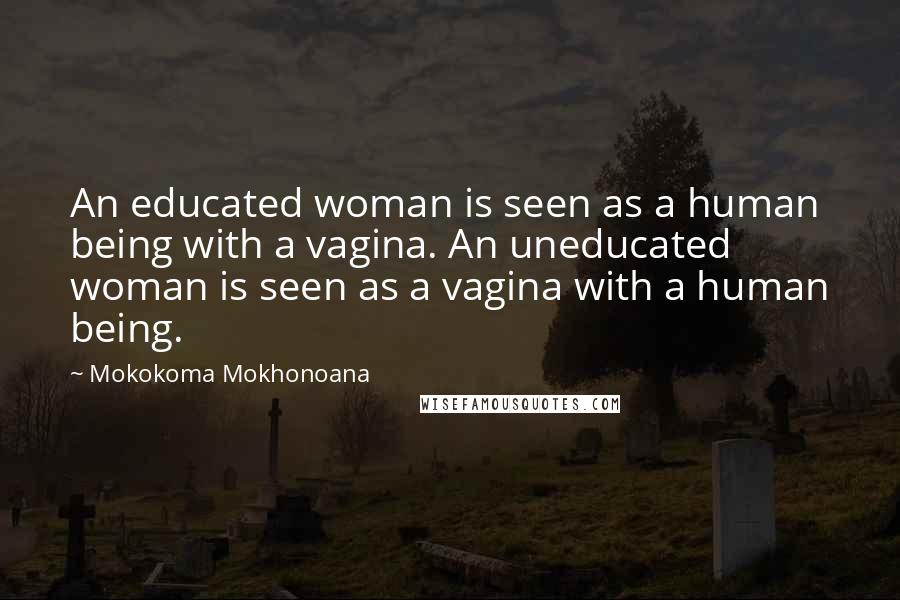 An educated woman is seen as a human being with a vagina. An uneducated woman is seen as a vagina with a human being.

~ Mokokoma Mokhonoana

WISEFAMOUSQUOTES.COM